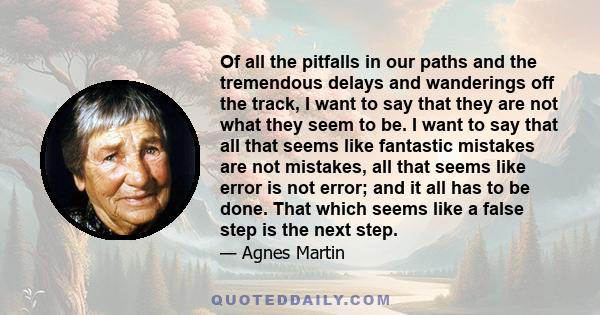 Of all the pitfalls in our paths and the tremendous delays and wanderings off the track, I want to say that they are not what they seem to be. I want to say that all that seems like fantastic mistakes are not mistakes, all that seems like error is not error; and it all has to be done. That which seems like a false step is the next step.

— Agnes Martin

QUOTEDDAILY.COM